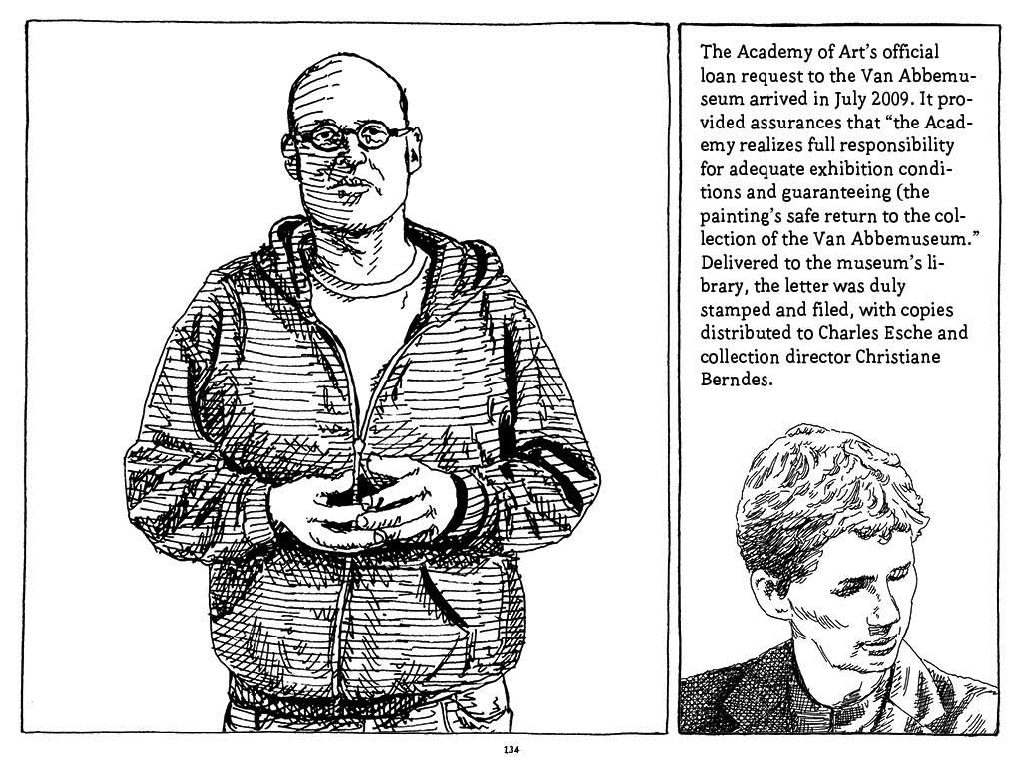 The Academy of Art's official loan request to the Van Abbemuseum arrived in July 2009. It provided assurances that "the Academy realizes full responsibility for adequate exhibition conditions and guaranteeing (the painting's safe return to the collection of the Van Abbemuseum." Delivered to the museum's library, the letter was duly stamped and filed, with copies distributed to Charles Esche and collection director Christiane Berndes.

134